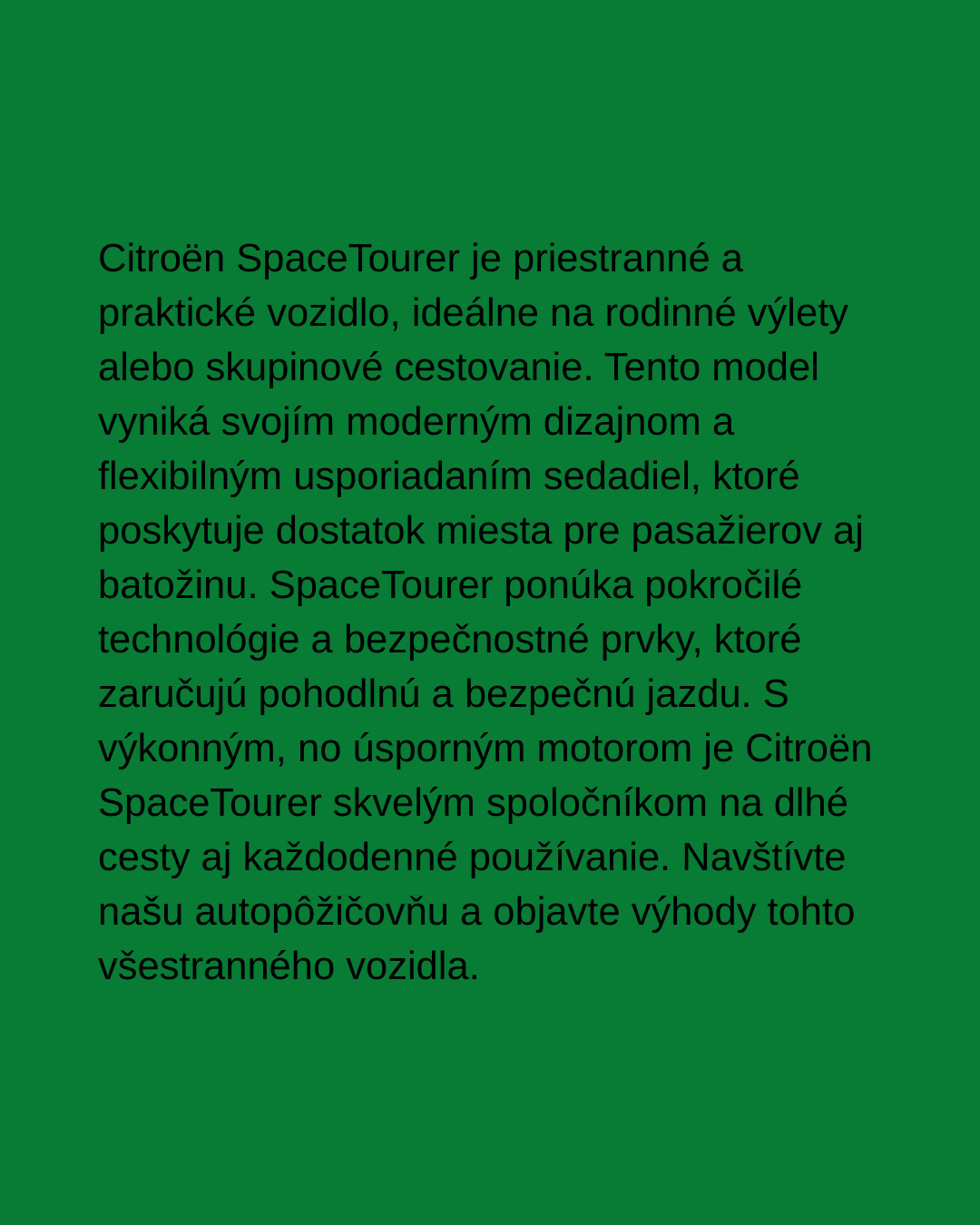 Citroën SpaceTourer je priestranné a praktické vozidlo, ideálne na rodinné výlety alebo skupinové cestovanie. Tento model vyniká svojím moderným dizajnom a flexibilným usporiadaním sedadiel, ktoré poskytuje dostatok miesta pre pasažierov aj batožinu. SpaceTourer ponúka pokročilé technológie a bezpečnostné prvky, ktoré zaručujú pohodlnú a bezpečnú jazdu. S výkonným, no úsporným motorom je Citroën SpaceTourer skvelým spoločníkom na dlhé cesty aj každodenné používanie. Navštívte našu autopôžičovňu a objavte výhody tohto všestranného vozidla.